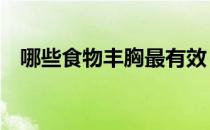 哪些食物丰胸最有效